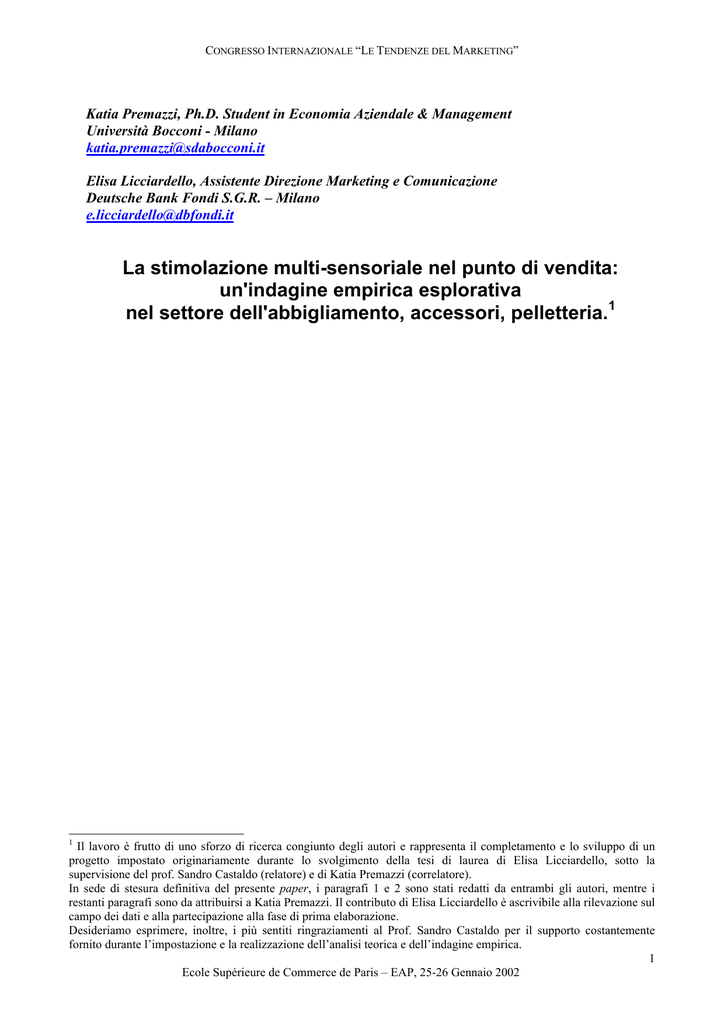 CONGRESSO INTERNAZIONALE “LE TENDENZE DEL MARKETING”

Katia Premazzi, Ph.D. Student in Economia Aziendale & Management
Università Bocconi - Milano
katia.premazzi@sdabocconi.it

Elisa Licciardello, Assistente Direzione Marketing e Comunicazione
Deutsche Bank Fondi S.G.R. – Milano
e.licciardello@dbfondi.it

La stimolazione multi-sensoriale nel punto di vendita:
un'indagine empirica esplorativa
nel settore dell'abbigliamento, accessori, pelletteria.$^1$

$^1$ Il lavoro è frutto di uno sforzo di ricerca congiunto degli autori e rappresenta il completamento e lo sviluppo di un progetto impostato originariamente durante lo svolgimento della tesi di laurea di Elisa Licciardello, sotto la supervisione del prof. Sandro Castaldo (relatore) e di Katia Premazzi (correlatore).
In sede di stesura definitiva del presente paper, i paragrafi 1 e 2 sono stati redatti da entrambi gli autori, mentre i restanti paragrafi sono da attribuirsi a Katia Premazzi. Il contributo di Elisa Licciardello è ascrivibile alla rilevazione sul campo dei dati e alla partecipazione alla fase di prima elaborazione.
Desideriamo esprimere, inoltre, i più sentiti ringraziamenti al Prof. Sandro Castaldo per il supporto costantemente fornito durante l’impostazione e la realizzazione dell’analisi teorica e dell’indagine empirica.

1

Ecole Supérieure de Commerce de Paris – EAP, 25-26 Gennaio 2002